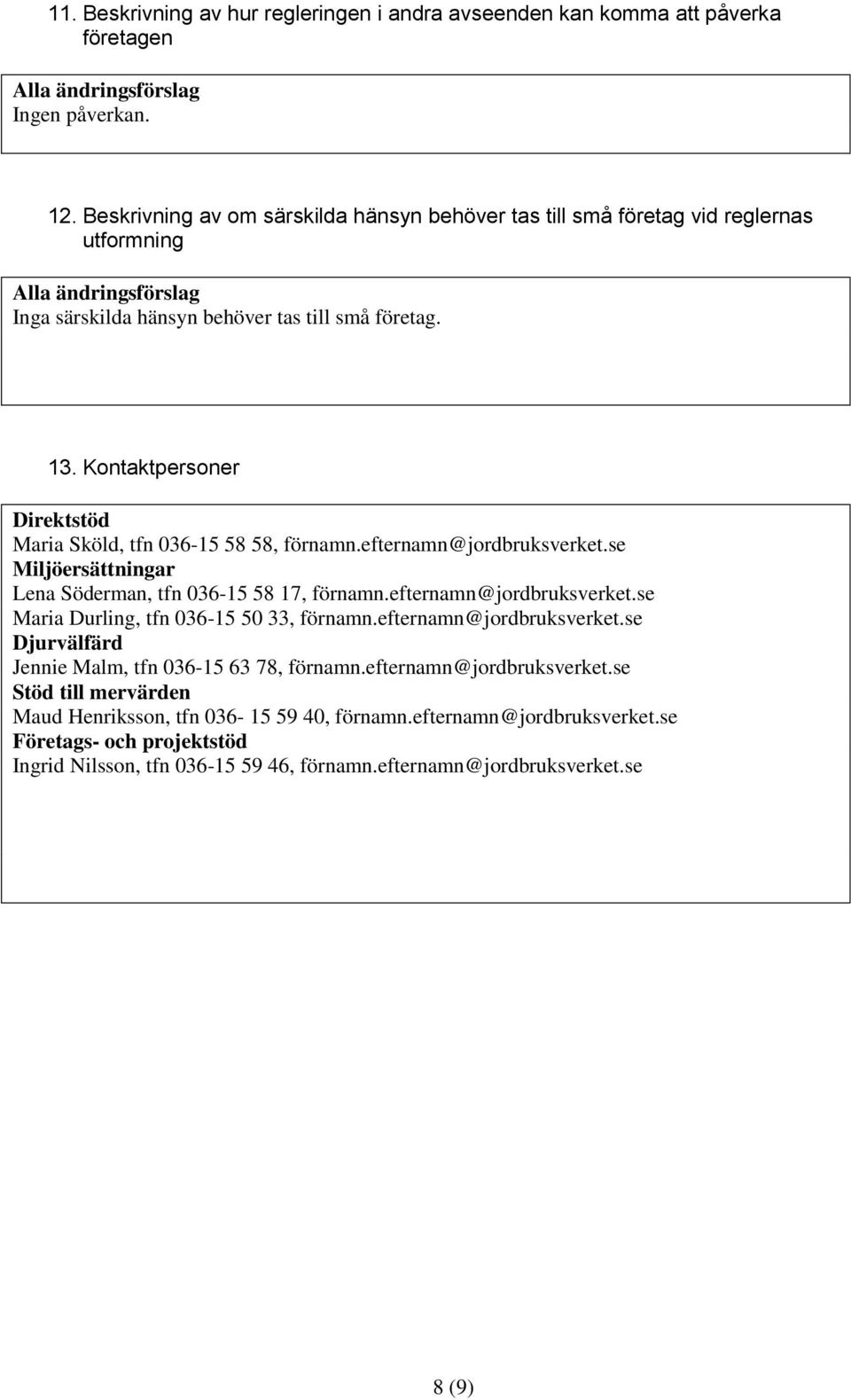 11. Beskrivning av hur regleringen i andra avseenden kan komma att påverka företagen

Alla ändringsförslag
Ingen påverkan.

12. Beskrivning av om särskilda hänsyn behöver tas till små företag vid reglernas utformning

Alla ändringsförslag
Inga särskilda hänsyn behöver tas till små företag.

13. Kontaktpersoner

Direktstöd
Maria Sköld, tfn 036-15 58 58, förnamn.efternamn@jordbruksverket.se
Miljöersättningar
Lena Söderman, tfn 036-15 58 17, förnamn.efternamn@jordbruksverket.se
Maria Durling, tfn 036-15 50 33, förnamn.efternamn@jordbruksverket.se
Djurvälfärd
Jennie Malm, tfn 036-15 63 78, förnamn.efternamn@jordbruksverket.se
Stöd till mervärden
Maud Henriksson, tfn 036- 15 59 40, förnamn.efternamn@jordbruksverket.se
Företags- och projektstöd
Ingrid Nilsson, tfn 036-15 59 46, förnamn.efternamn@jordbruksverket.se

8 (9)